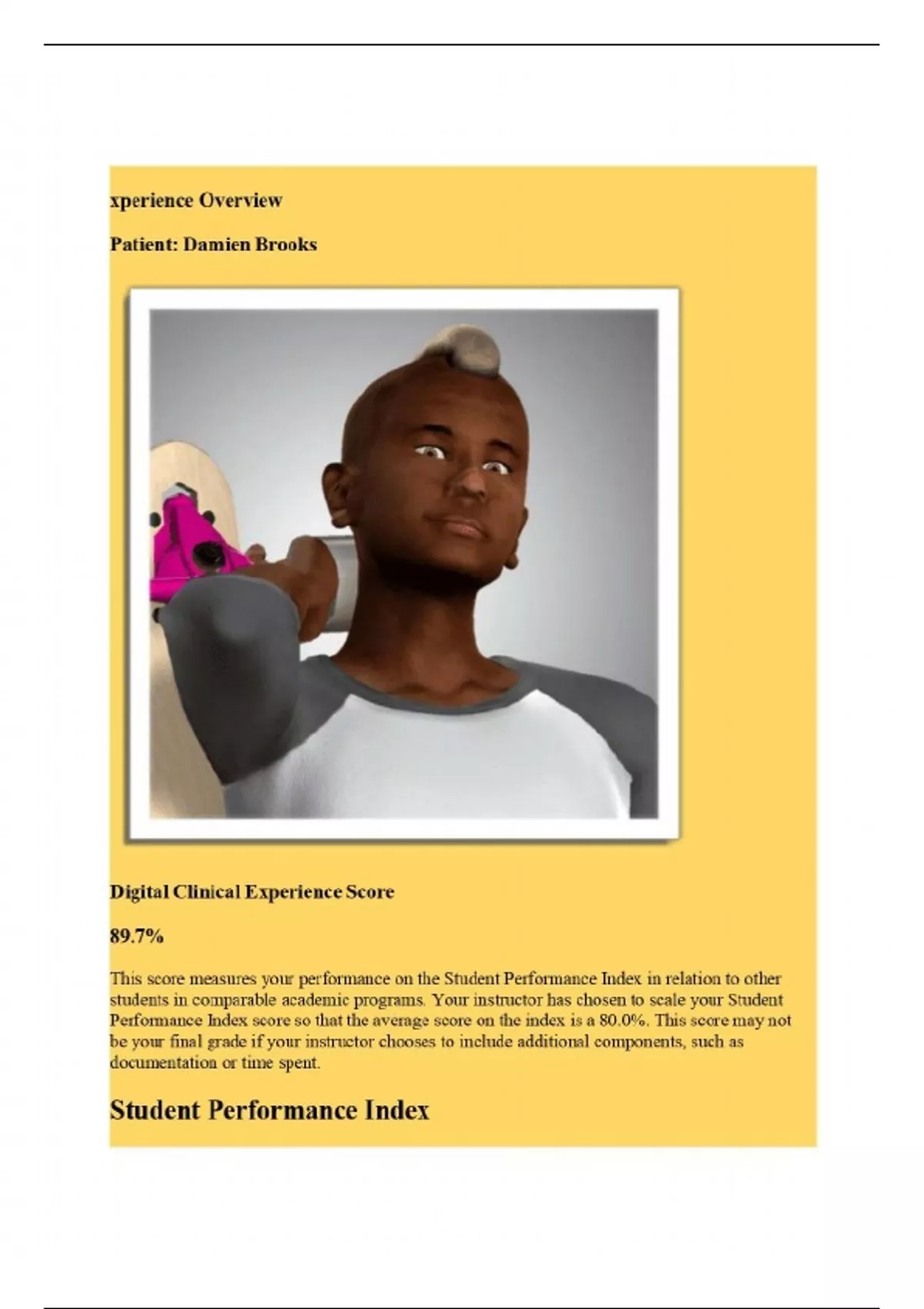 xperience Overview

Patient: Damien Brooks

Digital Clinical Experience Score

89.7%

This score measures your performance on the Student Performance Index in relation to other students in comparable academic programs. Your instructor has chosen to scale your Student Performance Index score so that the average score on the index is a 80.0%. This score may not be your final grade if your instructor chooses to include additional components, such as documentation or time spent.

Student Performance Index